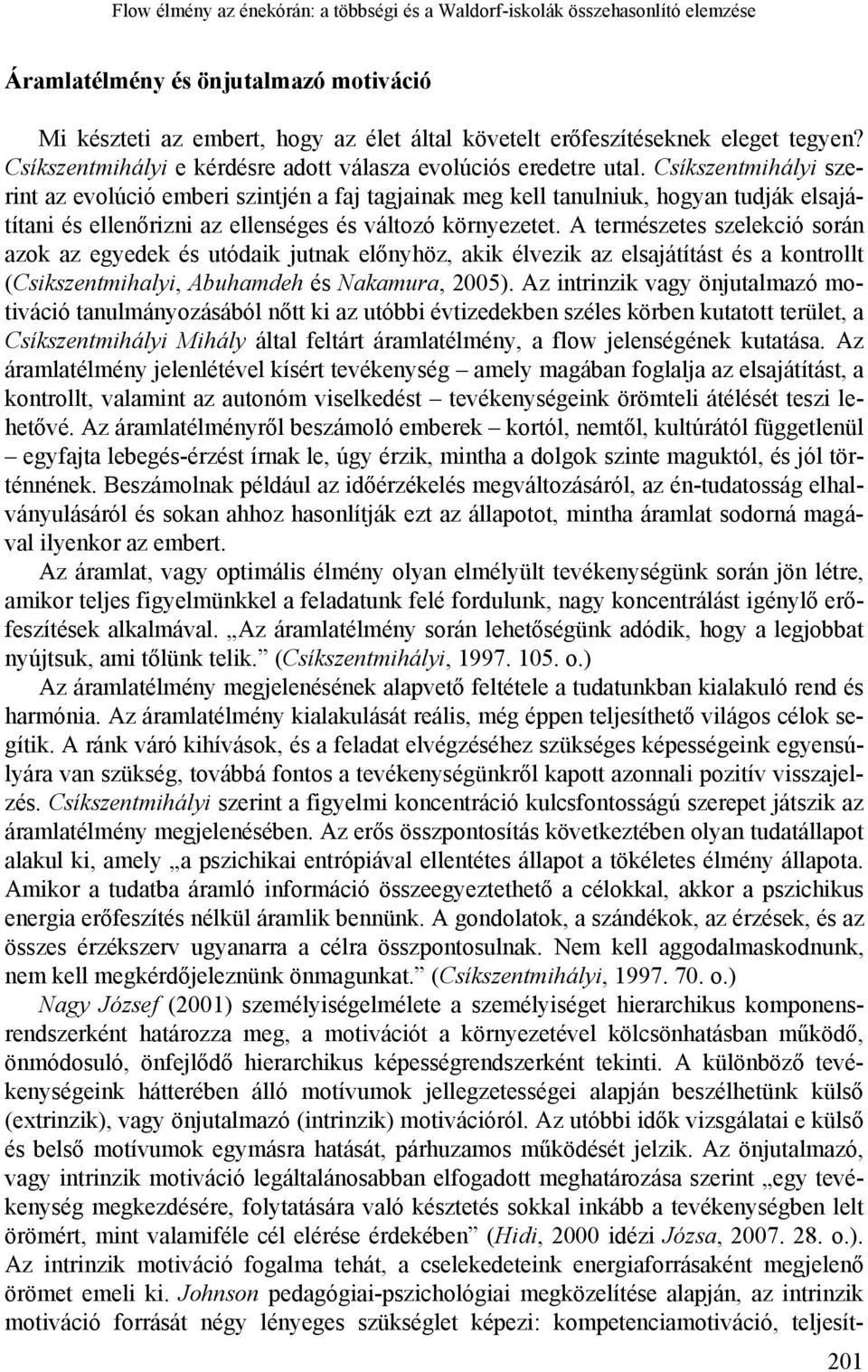 Flow élmény az énekórán: a többségi és a Waldorf-iskolák összehasonlító elemzése

Áramlatélmény és önjutalmazó motiváció

Mi készteti az embert, hogy az élet által követelt erőfeszítéseknek eleget tegyen? Csíkszentmihályi e kérdésre adott válasza evolúciós eredetre utal. Csíkszentmihályi szerint az evolúció emberi szintjén a faj tagjainak meg kell tanulniuk, hogyan tudják elsajátítani és ellenőrizni az ellenséges és változó környezetet. A természetes szelekció során azok az egyedek és utódaik jutnak előnyhöz, akik élvezik az elsajátítást és a kontrollt (Csikszentmihalyi, Abuhamdeh és Nakamura, 2005). Az intrinzik vagy önjutalmazó motiváció tanulmányozásából nőtt ki az utóbbi évtizedekben széles körben kutatott terület, a Csíkszentmihályi Mihály által feltárt áramlatélmény, a flow jelenségének kutatása. Az áramlatélmény jelenlétével kísért tevékenység – amely magában foglalja az elsajátítást, a kontrollt, valamint az autonóm viselkedést – tevékenységeink örömteli átélését teszi lehetővé. Az áramlatélményről beszámoló emberek – kortól, nemtől, kultúrától függetlenül – egyfajta lebegés-érzést írnak le, úgy érzik, mintha a dolgok szinte maguktól, és jól történnének. Beszámolnak például az időérzékelés megváltozásáról, az én-tudatosság elhalványulásáról és sokan ahhoz hasonlítják ezt az állapotot, mintha áramlat sodorná magával ilyenkor az embert.

Az áramlat, vagy optimális élmény olyan elmélyült tevékenységünk során jön létre, amikor teljes figyelmünkkel a feladatunk felé fordulunk, nagy koncentrálást igénylő erőfeszítések alkalmával. „Az áramlatélmény során lehetőségünk adódik, hogy a legjobbat nyújtsuk, ami tőlünk telik.” (Csíkszentmihályi, 1997. 105. o.)

Az áramlatélmény megjelenésének alapvető feltétele a tudatunkban kialakuló rend és harmónia. Az áramlatélmény kialakulását reális, még éppen teljesíthető világos célok segítik. A ránk váró kihívások, és a feladat elvégzéséhez szükséges képességeink egyensúlyára van szükség, továbbá fontos a tevékenységünkről kapott azonnali pozitív visszajelzés. Csíkszentmihályi szerint a figyelmi koncentráció kulcsfontosságú szerepet játszik az áramlatélmény megjelenésében. Az erős összpontosítás következtében olyan tudatállapot alakul ki, amely „a pszichikai entrópiával ellentétes állapot a tökéletes élmény állapota. Amikor a tudatba áramló információ összeegyeztethető a célokkal, akkor a pszichikus energia erőfeszítés nélkül áramlik bennünk. A gondolatok, a szándékok, az érzések, és az összes érzékszerv ugyanarra a célra összpontosulnak. Nem kell aggodalmaskodnunk, nem kell megkérdőjeleznünk önmagunkat.” (Csíkszentmihályi, 1997. 70. o.)

Nagy József (2001) személyiségelmélete a személyiséget hierarchikus komponensrendszerként határozza meg, a motivációt a környezetével kölcsönhatásban működő, önmódosuló, önfejlődő hierarchikus képességrendszerként tekinti. A különböző tevékenységeink hátterében álló motívumok jellegzetességei alapján beszélhetünk külső (extrinzik), vagy önjutalmazó (intrinzik) motivációról. Az utóbbi idők vizsgálatai a külső és belső motívumok egymásra hatását, párhuzamos működését jelzik. Az önjutalmazó, vagy intrinzik motiváció legáltalánosabban elfogadott meghatározása szerint „egy tevékenység megkezdésére, folytatására való késztetés sokkal inkább a tevékenységben lelt örömért, mint valamiféle cél elérése érdekében” (Hidi, 2000 idézi Józsa, 2007. 28. o.). Az intrinzik motiváció fogalma tehát, a cselekedeteink energiaforrásaként megjelenő örömet emeli ki. Johnson pedagógiai-pszichológiai megközelítése alapján, az intrinzik motiváció forrását négy lényeges szükséglet képezi: kompetenciamotiváció, teljesít-

201